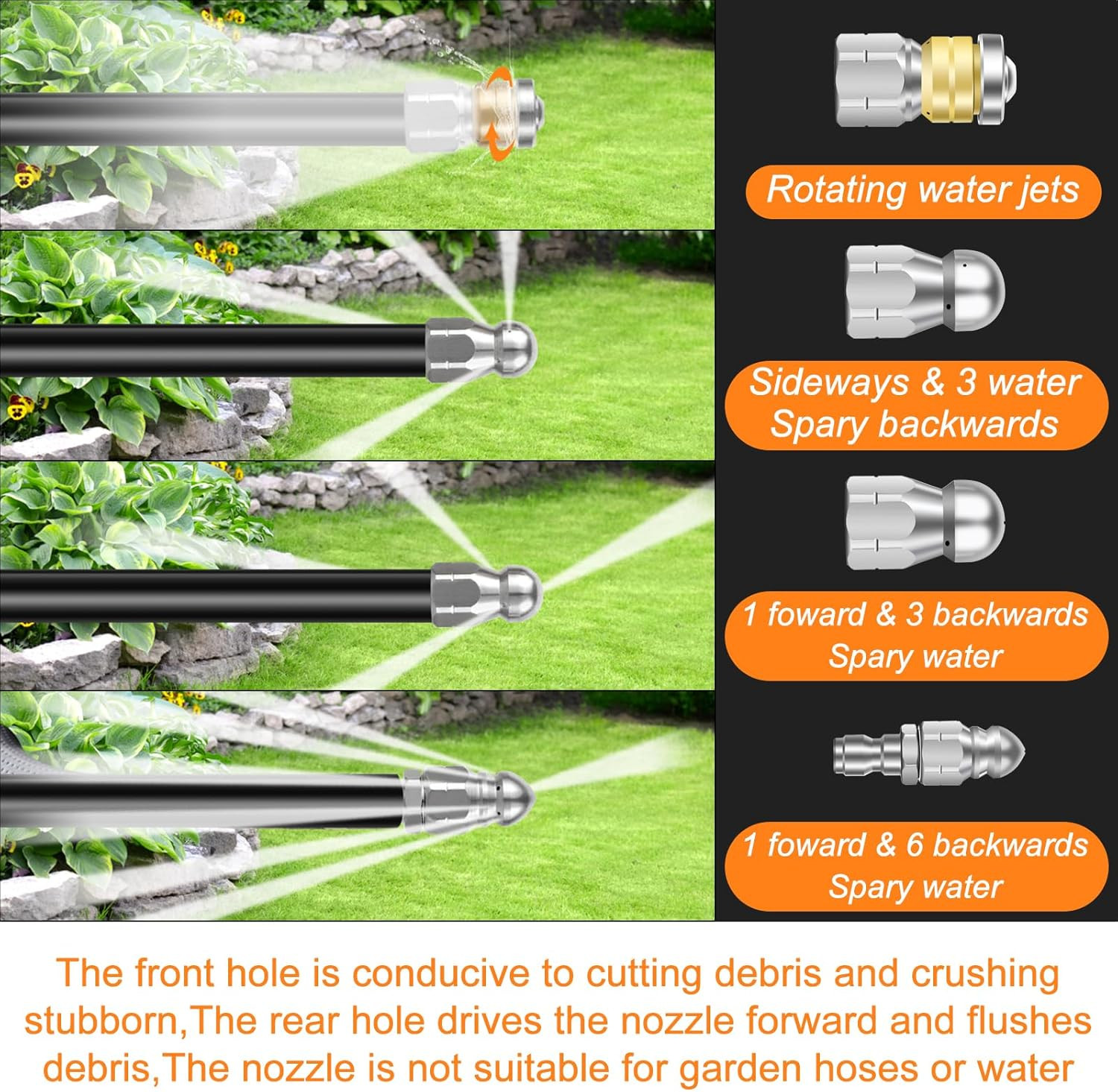 Rotating water jets

Sideways & 3 water
Spary backwards

1 foward & 3 backwards
Spary water

1 foward & 6 backwards
Spary water

The front hole is conducive to cutting debris and crushing stubborn,The rear hole drives the nozzle forward and flushes debris,The nozzle is not suitable for garden hoses or water